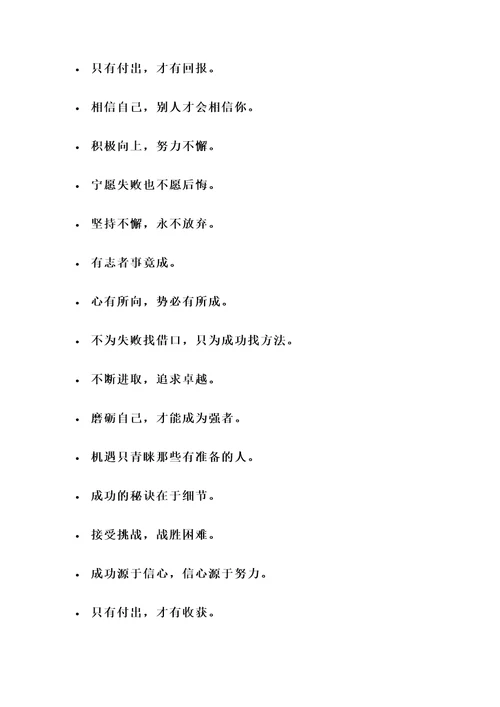 - 只有付出，才有回报。
- 相信自己，别人才会相信你。
- 积极向上，努力不懈。
- 宁愿失败也不愿后悔。
- 坚持不懈，永不放弃。
- 有志者事竟成。
- 心有所向，势必有所成。
- 不为失败找借口，只为成功找方法。
- 不断进取，追求卓越。
- 磨砺自己，才能成为强者。
- 机遇只青睐那些有准备的人。
- 成功的秘诀在于细节。
- 接受挑战，战胜困难。
- 成功源于信心，信心源于努力。
- 只有付出，才有收获。